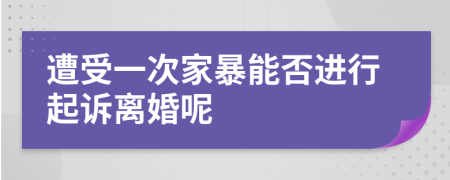 遭受一次家暴能否进行起诉离婚呢